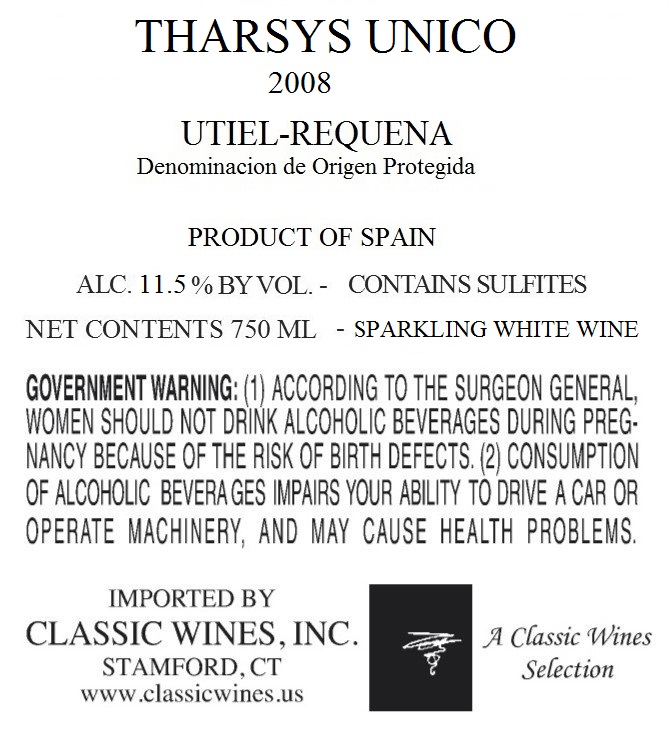 THARSYS UNICO
2008

UTIEL-REQUENA
Denominacion de Origen Protegida

PRODUCT OF SPAIN

ALC. 11.5 % BY VOL. - CONTAINS SULFITES

NET CONTENTS 750 ML - SPARKLING WHITE WINE

GOVERNMENT WARNING: (1) ACCORDING TO THE SURGEON GENERAL, WOMEN SHOULD NOT DRINK ALCOHOLIC BEVERAGES DURING PREGNANCY BECAUSE OF THE RISK OF BIRTH DEFECTS. (2) CONSUMPTION OF ALCOHOLIC BEVERAGES IMPAIRS YOUR ABILITY TO DRIVE A CAR OR OPERATE MACHINERY, AND MAY CAUSE HEALTH PROBLEMS.

IMPORTED BY
CLASSIC WINES, INC.
STAMFORD, CT
www.classicwines.us

A Classic Wines Selection